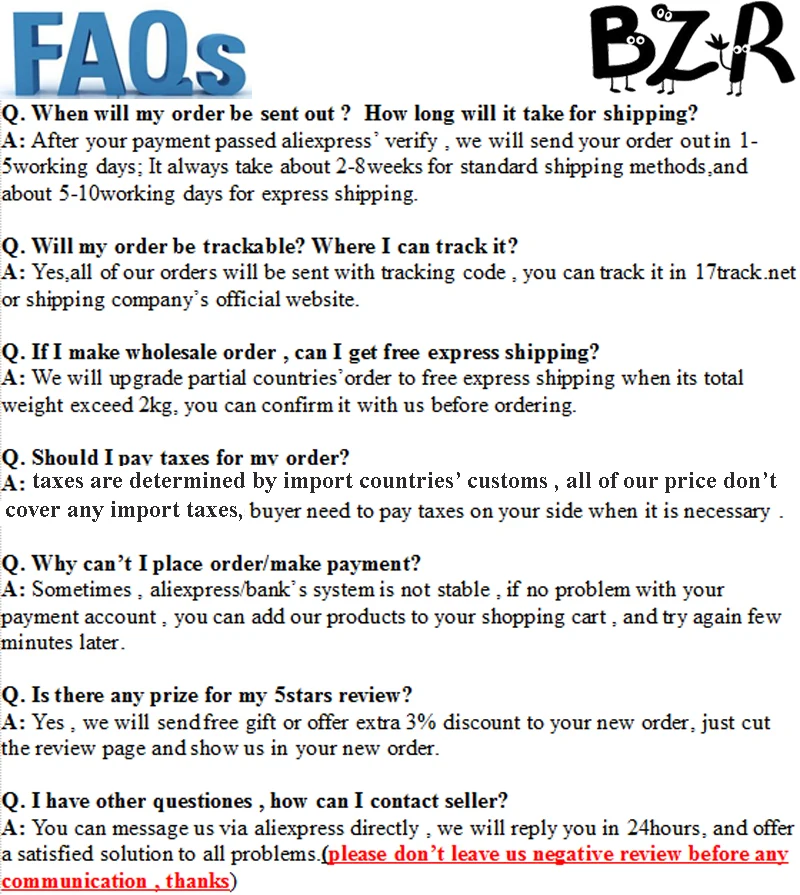 FAQs

BZR

Q. When will my order be sent out ? How long will it take for shipping?
A: After your payment passed aliexpress' verify , we will send your order out in 1-5working days; It always take about 2-8weeks for standard shipping methods,and about 5-10working days for express shipping.

Q. Will my order be trackable? Where I can track it?
A: Yes,all of our orders will be sent with tracking code , you can track it in 17track.net or shipping company's official website.

Q. If I make wholesale order , can I get free express shipping?
A: We will upgrade partial countries'order to free express shipping when its total weight exceed 2kg, you can confirm it with us before ordering.

Q. Should I pay taxes for my order?
A: taxes are determined by import countries' customs , all of our price don't cover any import taxes, buyer need to pay taxes on your side when it is necessary .

Q. Why can't I place order/make payment?
A: Sometimes , aliexpress/bank's system is not stable , if no problem with your payment account , you can add our products to your shopping cart , and try again few minutes later.

Q. Is there any prize for my 5stars review?
A: Yes , we will send free gift or offer extra 3% discount to your new order, just cut the review page and show us in your new order.

Q. I have other questiones , how can I contact seller?
A: You can message us via aliexpress directly , we will reply you in 24hours, and offer a satisfied solution to all problems.(please don't leave us negative review before any communication , thanks)